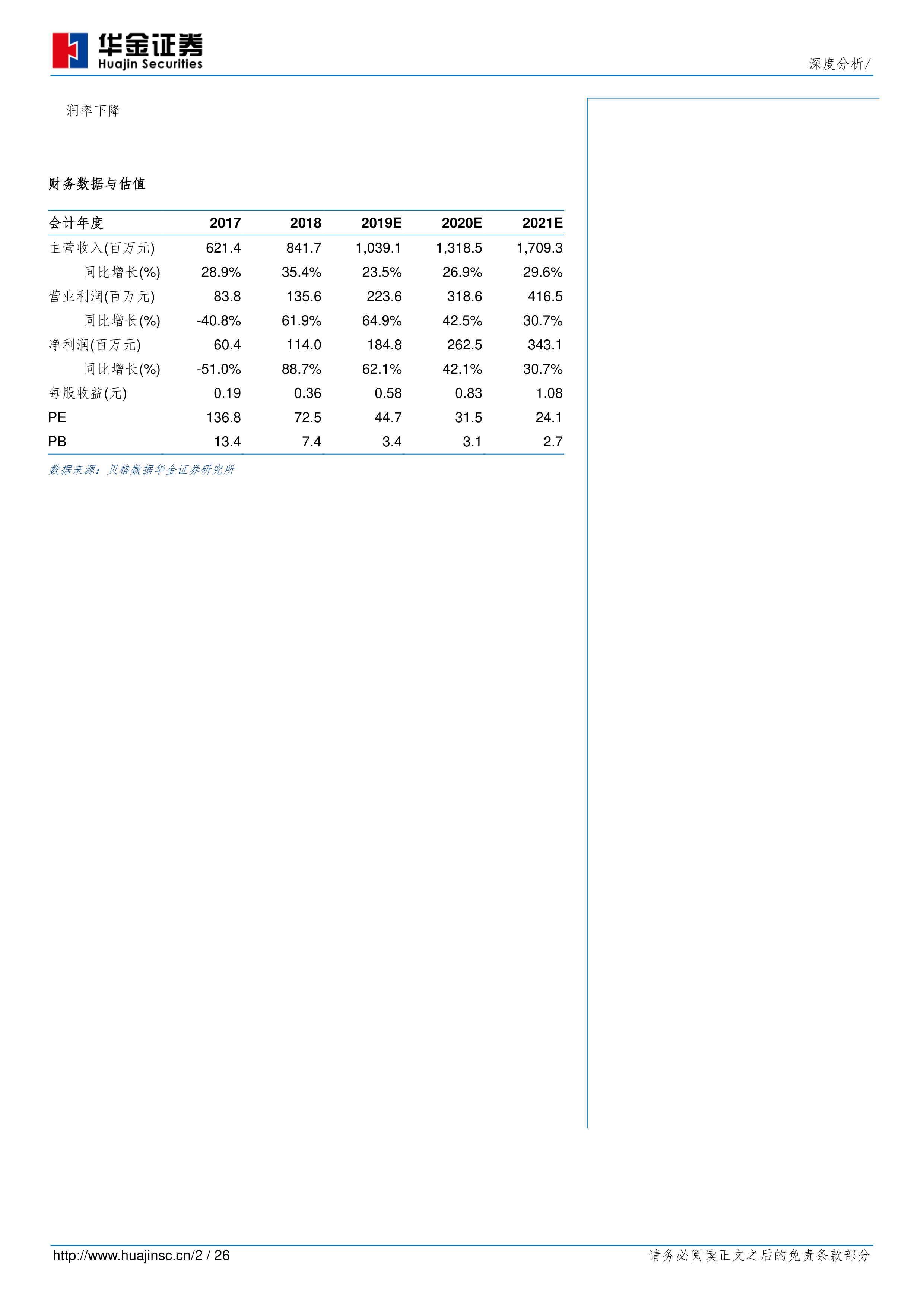 华金证券
Huajin Securities

深度分析/

润率下降

财务数据与估值

| 会计年度 | 2017 | 2018 | 2019E | 2020E | 2021E |
|---|---|---|---|---|---|
| 主营收入(百万元) | 621.4 | 841.7 | 1,039.1 | 1,318.5 | 1,709.3 |
| 同比增长(%) | 28.9% | 35.4% | 23.5% | 26.9% | 29.6% |
| 营业利润(百万元) | 83.8 | 135.6 | 223.6 | 318.6 | 416.5 |
| 同比增长(%) | -40.8% | 61.9% | 64.9% | 42.5% | 30.7% |
| 净利润(百万元) | 60.4 | 114.0 | 184.8 | 262.5 | 343.1 |
| 同比增长(%) | -51.0% | 88.7% | 62.1% | 42.1% | 30.7% |
| 每股收益(元) | 0.19 | 0.36 | 0.58 | 0.83 | 1.08 |
| PE | 136.8 | 72.5 | 44.7 | 31.5 | 24.1 |
| PB | 13.4 | 7.4 | 3.4 | 3.1 | 2.7 |

数据来源：贝格数据华金证券研究所

http://www.huajinsc.cn/2 / 26

请务必阅读正文之后的免责条款部分